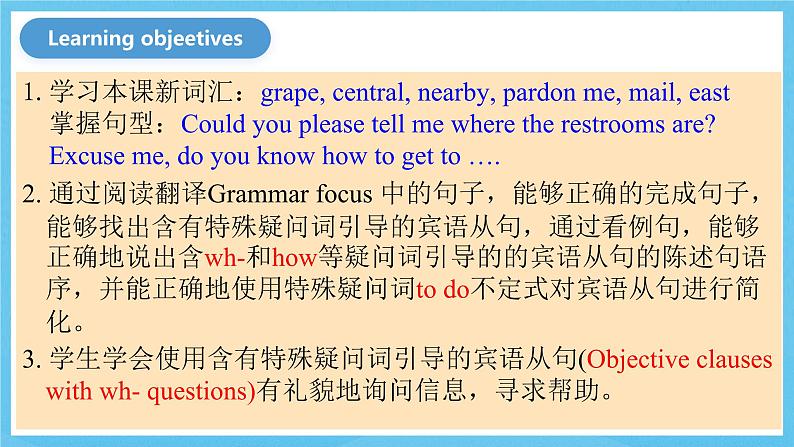 Learning objeetives

1. 学习本课新词汇：grape, central, nearby, pardon me, mail, east
掌握句型：Could you please tell me where the restrooms are?
Excuse me, do you know how to get to ….

2. 通过阅读翻译Grammar focus 中的句子，能够正确的完成句子，能够找出含有特殊疑问词引导的宾语从句，通过看例句，能够正确地说出含wh-和how等疑问词引导的的宾语从句的陈述句语序，并能正确地使用特殊疑问词to do不定式对宾语从句进行简化。

3. 学生学会使用含有特殊疑问词引导的宾语从句(Objective clauses with wh- questions)有礼貌地询问信息，寻求帮助。